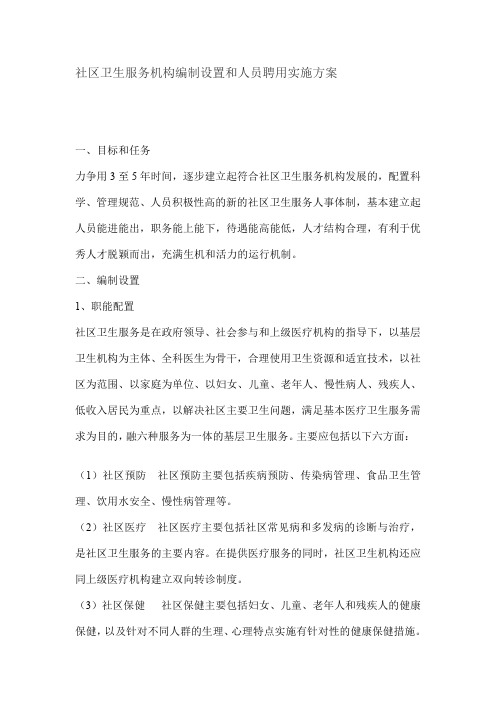 社区卫生服务机构编制设置和人员聘用实施方案

一、目标和任务

力争用 3 至 5 年时间，逐步建立起符合社区卫生服务机构发展的，配置科学、管理规范、人员积极性高的新的社区卫生服务人事体制，基本建立起人员能进能出，职务能上能下，待遇能高能低，人才结构合理，有利于优秀人才脱颖而出，充满生机和活力的运行机制。

二、编制设置

1、职能配置

社区卫生服务是在政府领导、社会参与和上级医疗机构的指导下，以基层卫生机构为主体、全科医生为骨干，合理使用卫生资源和适宜技术，以社区为范围、以家庭为单位、以妇女、儿童、老年人、慢性病人、残疾人、低收入居民为重点，以解决社区主要卫生问题，满足基本医疗卫生服务需求为目的，融六种服务为一体的基层卫生服务。主要应包括以下六方面：

（1）社区预防　社区预防主要包括疾病预防、传染病管理、食品卫生管理、饮用水安全、慢性病管理等。

（2）社区医疗　社区医疗主要包括社区常见病和多发病的诊断与治疗，是社区卫生服务的主要内容。在提供医疗服务的同时，社区卫生机构还应同上级医疗机构建立双向转诊制度。

（3）社区保健　社区保健主要包括妇女、儿童、老年人和残疾人的健康保健，以及针对不同人群的生理、心理特点实施有针对性的健康保健措施。